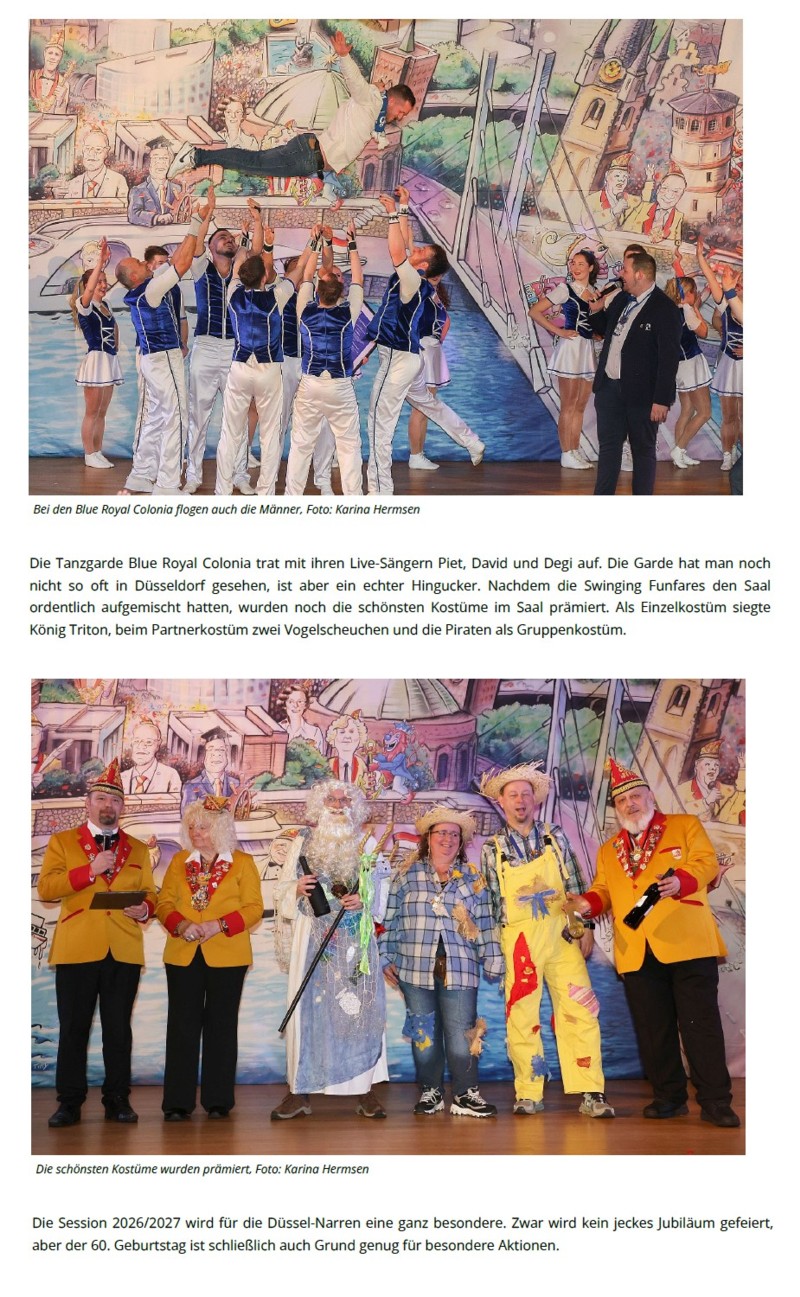 Bei den Blue Royal Colonia flogen auch die Männer, Foto: Karina Hermsen

Die Tanzgarde Blue Royal Colonia trat mit ihren Live-Sängern Piet, David und Degi auf. Die Garde hat man noch nicht so oft in Düsseldorf gesehen, ist aber ein echter Hingucker. Nachdem die Swinging Funfares den Saal ordentlich aufgemischt hatten, wurden noch die schönsten Kostüme im Saal prämiert. Als Einzelkostüm siegte König Triton, beim Partnerkostüm zwei Vogelscheuchen und die Piraten als Gruppenkostüm.

Die schönsten Kostüme wurden prämiert, Foto: Karina Hermsen

Die Session 2026/2027 wird für die Düssel-Narren eine ganz besondere. Zwar wird kein jeckes Jubiläum gefeiert, aber der 60. Geburtstag ist schließlich auch Grund genug für besondere Aktionen.